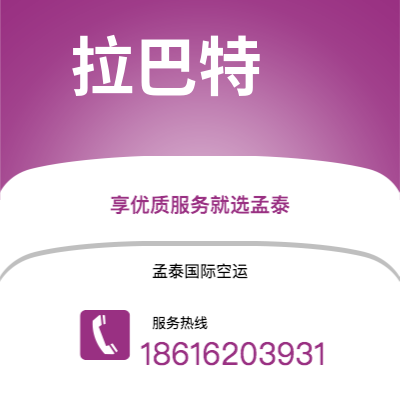 拉巴特

享优质服务就选孟泰

孟泰国际空运

服务热线
18616203931